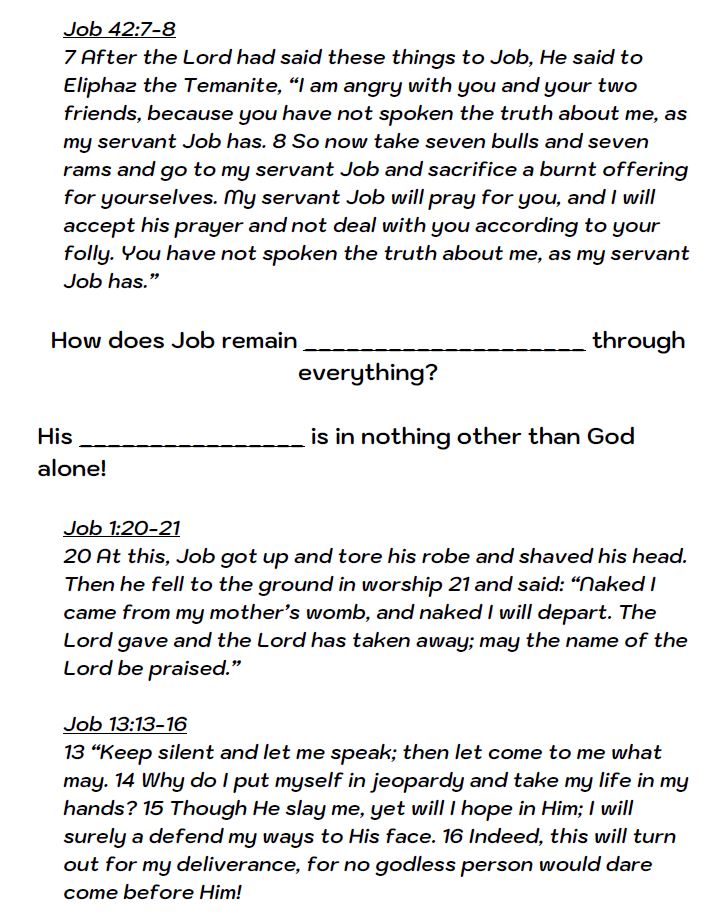 Job 42:7-8
7 After the Lord had said these things to Job, He said to Eliphaz the Temanite, “I am angry with you and your two friends, because you have not spoken the truth about me, as my servant Job has. 8 So now take seven bulls and seven rams and go to my servant Job and sacrifice a burnt offering for yourselves. My servant Job will pray for you, and I will accept his prayer and not deal with you according to your folly. You have not spoken the truth about me, as my servant Job has.”

How does Job remain ______________________ through everything?

His _________________ is in nothing other than God alone!

Job 1:20-21
20 At this, Job got up and tore his robe and shaved his head. Then he fell to the ground in worship 21 and said: “Naked I came from my mother’s womb, and naked I will depart. The Lord gave and the Lord has taken away; may the name of the Lord be praised.”

Job 13:13-16
13 “Keep silent and let me speak; then let come to me what may. 14 Why do I put myself in jeopardy and take my life in my hands? 15 Though He slay me, yet will I hope in Him; I will surely a defend my ways to His face. 16 Indeed, this will turn out for my deliverance, for no godless person would dare come before Him!